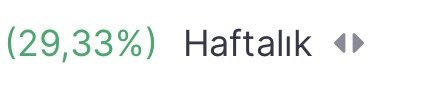 (29,33%) Haftalık